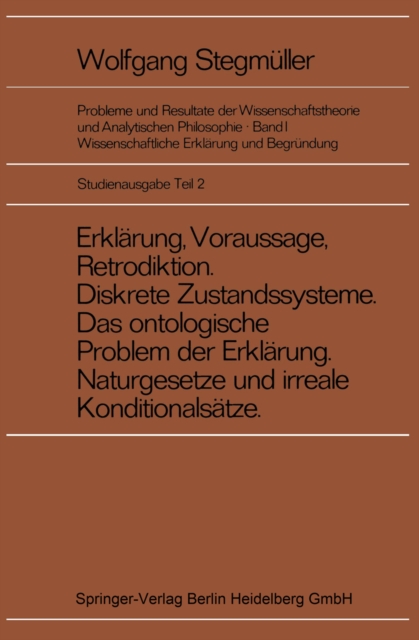 Wolfgang Stegmüller

Probleme und Resultate der Wissenschaftstheorie und Analytischen Philosophie · Band I
Wissenschaftliche Erklärung und Begründung

Studienausgabe Teil 2

Erklärung, Voraussage, Retrodiktion. Diskrete Zustandssysteme. Das ontologische Problem der Erklärung. Naturgesetze und irreale Konditionalsätze.

Springer-Verlag Berlin Heidelberg GmbH